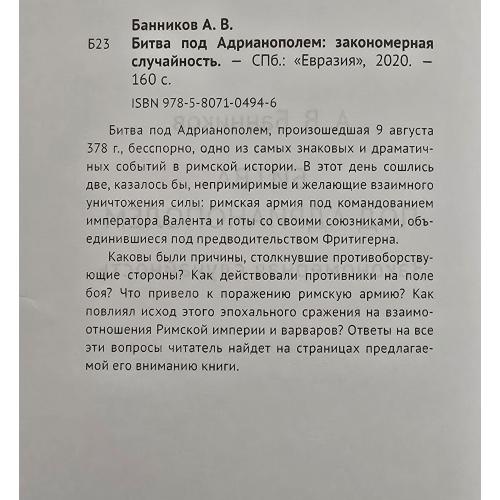 Банников А. В.

Б23 Битва под Адрианополем: закономерная случайность. — СПб.: «Евразия», 2020. — 160 с.

ISBN 978-5-8071-0494-6

Битва под Адрианополем, произошедшая 9 августа 378 г., бесспорно, одно из самых знаковых и драматичных событий в римской истории. В этот день сошлись две, казалось бы, непримиримые и желающие взаимного уничтожения силы: римская армия под командованием императора Валента и готы со своими союзниками, объединившиеся под предводительством Фритигерна.

Каковы были причины, столкнувшие противоборствующие стороны? Как действовали противники на поле боя? Что привело к поражению римскую армию? Как повлиял исход этого эпохального сражения на взаимоотношения Римской империи и варваров? Ответы на все эти вопросы читатель найдет на страницах предлагаемой его вниманию книги.